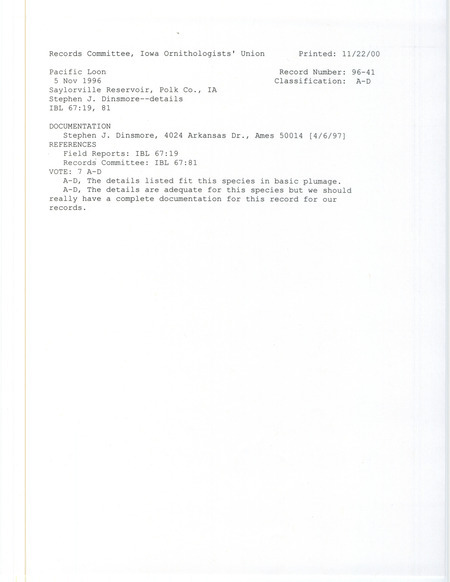 Records Committee, Iowa Ornithologists' Union     Printed: 11/22/00

Pacific Loon     Record Number: 96-41
5 Nov 1996     Classification: A-D
Saylorville Reservoir, Polk Co., IA
Stephen J. Dinsmore--details
IBL 67:19, 81

DOCUMENTATION
Stephen J. Dinsmore, 4024 Arkansas Dr., Ames 50014 [4/6/97]
REFERENCES
Field Reports: IBL 67:19
Records Committee: IBL 67:81
VOTE: 7 A-D
A-D, The details listed fit this species in basic plumage.
A-D, The details are adequate for this species but we should really have a complete documentation for this record for our records.